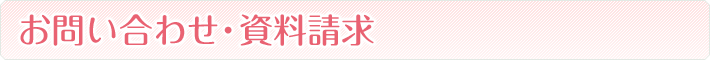 お問い合わせ・資料請求